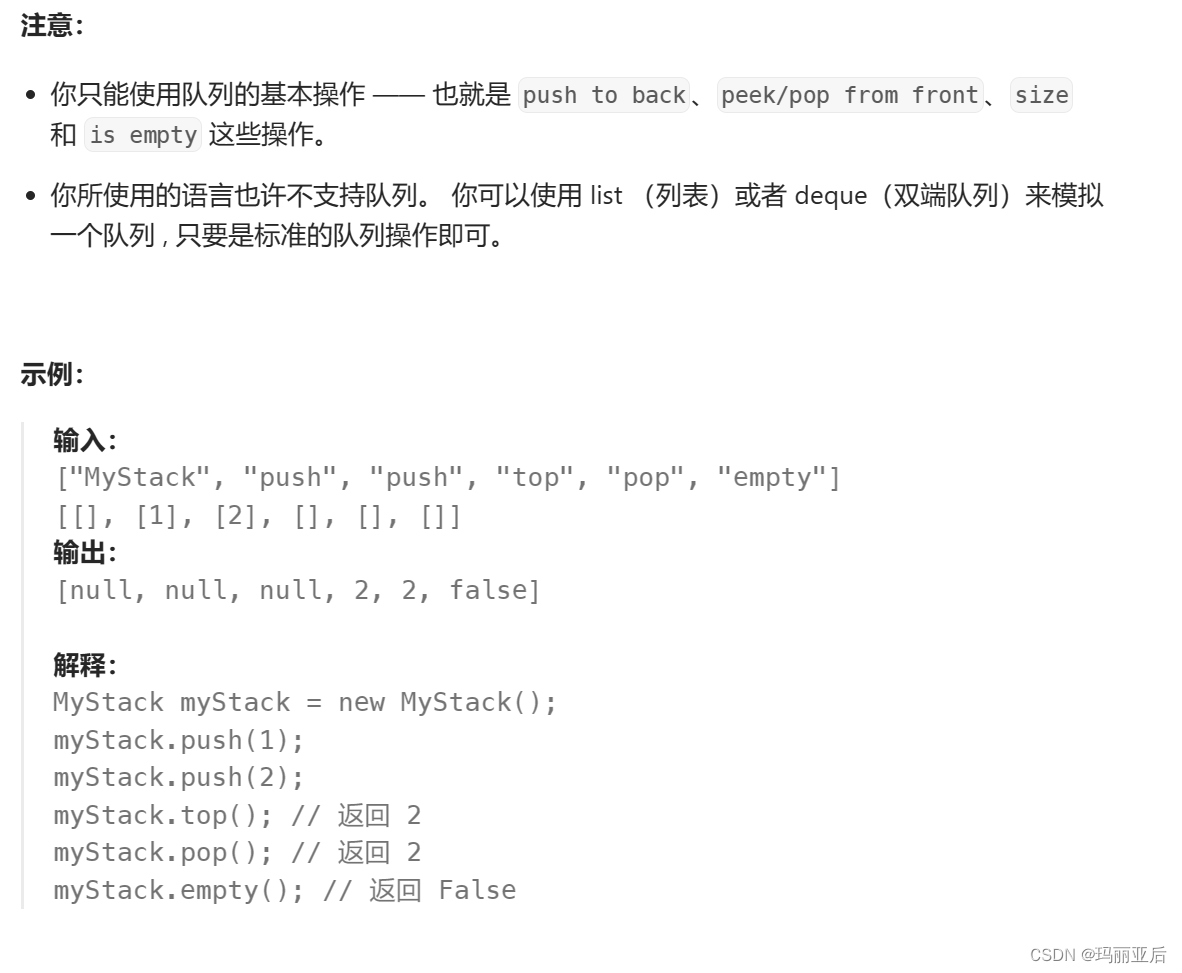 注意：

- 你只能使用队列的基本操作 —— 也就是 push to back、peek/pop from front、size 和 is empty 这些操作。
- 你所使用的语言也许不支持队列。 你可以使用 list （列表）或者 deque（双端队列）来模拟一个队列 , 只要是标准的队列操作即可。

示例：

输入：
["MyStack", "push", "push", "top", "pop", "empty"]
[[], [1], [2], [], [], []]
输出：
[null, null, null, 2, 2, false]

解释：
MyStack myStack = new MyStack();
myStack.push(1);
myStack.push(2);
myStack.top(); // 返回 2
myStack.pop(); // 返回 2
myStack.empty(); // 返回 False

CSDN @玛丽亚后